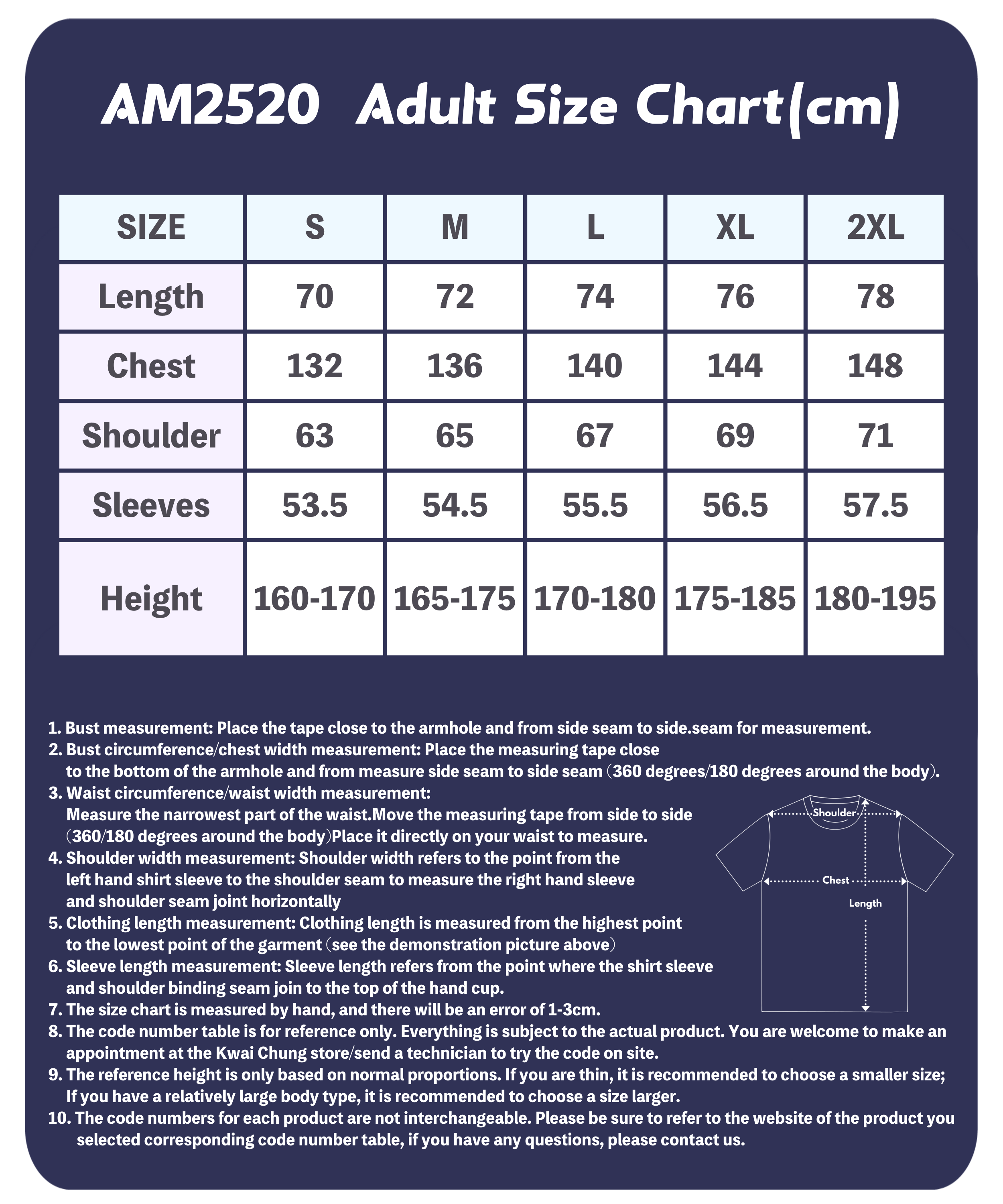 AM2520 Adult Size Chart(cm)

| SIZE | S | M | L | XL | 2XL |
|---|---|---|---|---|---|
| Length | 70 | 72 | 74 | 76 | 78 |
| Chest | 132 | 136 | 140 | 144 | 148 |
| Shoulder | 63 | 65 | 67 | 69 | 71 |
| Sleeves | 53.5 | 54.5 | 55.5 | 56.5 | 57.5 |
| Height | 160-170 | 165-175 | 170-180 | 175-185 | 180-195 |

1. Bust measurement: Place the tape close to the armhole and from side seam to side.seam for measurement.
2. Bust circumference/chest width measurement: Place the measuring tape close to the bottom of the armhole and from measure side seam to side seam (360 degrees/180 degrees around the body).
3. Waist circumference/waist width measurement: Measure the narrowest part of the waist.Move the measuring tape from side to side (360/180 degrees around the body)Place it directly on your waist to measure.
4. Shoulder width measurement: Shoulder width refers to the point from the left hand shirt sleeve to the shoulder seam to measure the right hand sleeve and shoulder seam joint horizontally
5. Clothing length measurement: Clothing length is measured from the highest point to the lowest point of the garment (see the demonstration picture above)
6. Sleeve length measurement: Sleeve length refers from the point where the shirt sleeve and shoulder binding seam join to the top of the hand cup.
7. The size chart is measured by hand, and there will be an error of 1-3cm.
8. The code number table is for reference only. Everything is subject to the actual product. You are welcome to make an appointment at the Kwai Chung store/send a technician to try the code on site.
9. The reference height is only based on normal proportions. If you are thin, it is recommended to choose a smaller size; If you have a relatively large body type, it is recommended to choose a size larger.
10. The code numbers for each product are not interchangeable. Please be sure to refer to the website of the product you selected corresponding code number table, if you have any questions, please contact us.

Shoulder
Chest
Length